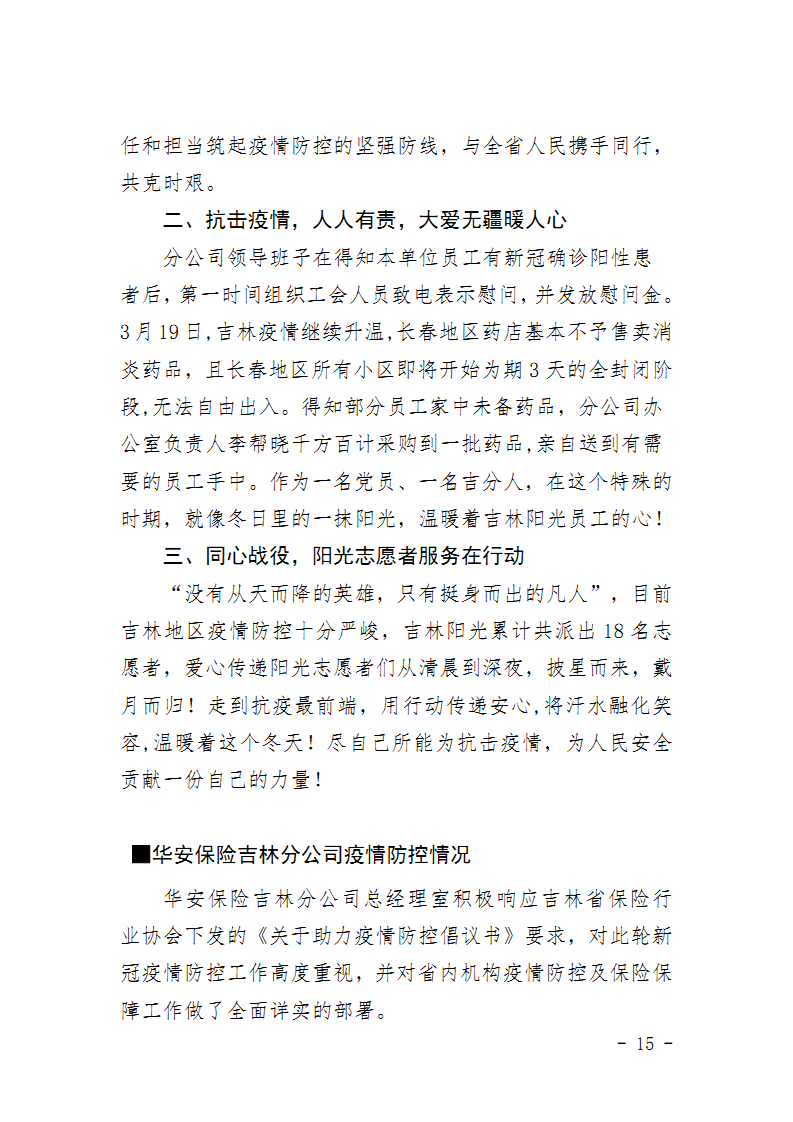 任和担当筑起疫情防控的坚强防线，与全省人民携手同行，共克时艰。

二、抗击疫情，人人有责，大爱无疆暖人心

分公司领导班子在得知本单位员工有新冠确诊阳性患者后，第一时间组织工会人员致电表示慰问，并发放慰问金。3月19日，吉林疫情继续升温，长春地区药店基本不予售卖消炎药品，且长春地区所有小区即将开始为期3天的全封闭阶段，无法自由出入。得知部分员工家中未备药品，分公司办公室负责人李帮晓千方百计采购到一批药品，亲自送到有需要的员工手中。作为一名党员、一名吉分人，在这个特殊的时期，就像冬日里的一抹阳光，温暖着吉林阳光员工的心！

三、同心战役，阳光志愿者服务在行动

“没有从天而降的英雄，只有挺身而出的凡人”，目前吉林地区疫情防控十分严峻，吉林阳光累计共派出18名志愿者，爱心传递阳光志愿者们从清晨到深夜，披星而来，戴月而归！走到抗疫最前端，用行动传递安心，将汗水融化笑容，温暖着这个冬天！尽自己所能为抗击疫情，为人民安全贡献一份自己的力量！

■华安保险吉林分公司疫情防控情况

华安保险吉林分公司总经理室积极响应吉林省保险行业协会下发的《关于助力疫情防控倡议书》要求，对此轮新冠疫情防控工作高度重视，并对省内机构疫情防控及保险保障工作做了全面详实的部署。

- 15 -